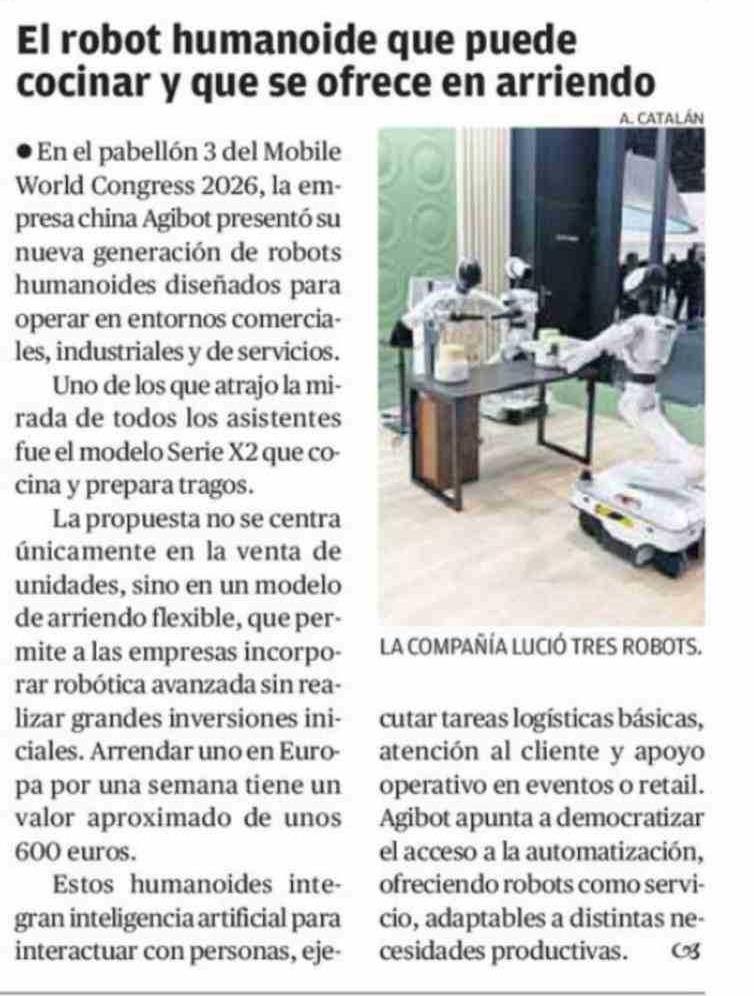 El robot humanoide que puede cocinar y que se ofrece en arriendo

A. CATALÁN

● En el pabellón 3 del Mobile World Congress 2026, la empresa china Agibot presentó su nueva generación de robots humanoides diseñados para operar en entornos comerciales, industriales y de servicios.

Uno de los que atrajo la mirada de todos los asistentes fue el modelo Serie X2 que cocina y prepara tragos.

La propuesta no se centra únicamente en la venta de unidades, sino en un modelo de arriendo flexible, que permite a las empresas incorporar robótica avanzada sin realizar grandes inversiones iniciales. Arrendar uno en Europa por una semana tiene un valor aproximado de unos 600 euros.

Estos humanoides integran inteligencia artificial para interactuar con personas, ejecutar tareas logísticas básicas, atención al cliente y apoyo operativo en eventos o retail. Agibot apunta a democratizar el acceso a la automatización, ofreciendo robots como servicio, adaptables a distintas necesidades productivas.

LA COMPAÑÍA LUCIÓ TRES ROBOTS.